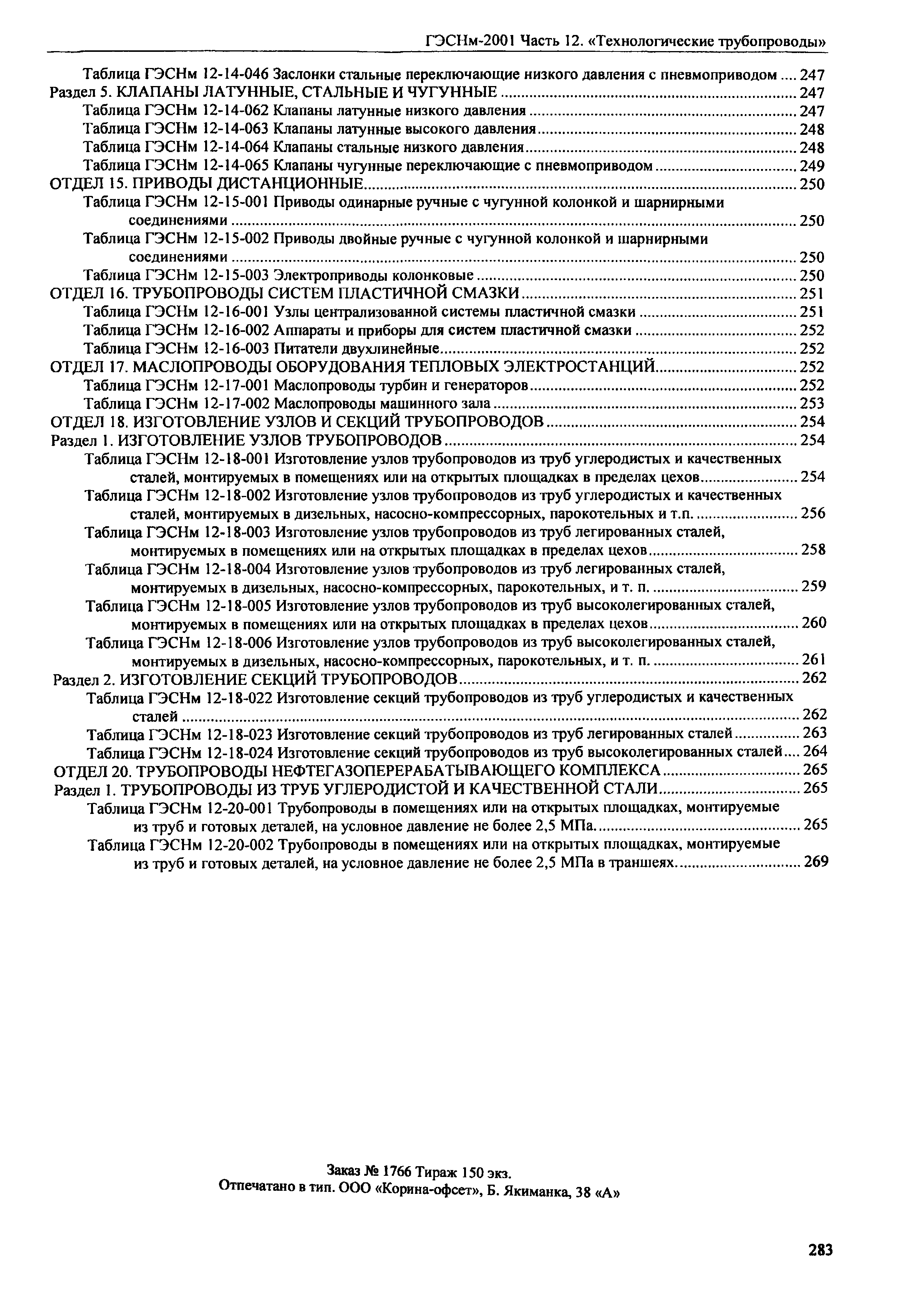 ГЭСНм-2001 Часть 12. «Технологические трубопроводы»

Таблица ГЭСНм 12-14-046 Заслонки стальные переключающие низкого давления с пневмоприводом .... 247
Раздел 5. КЛАПАНЫ ЛАТУННЫЕ, СТАЛЬНЫЕ И ЧУГУННЫЕ ........ 247
Таблица ГЭСНм 12-14-062 Клапаны латунные низкого давления ........ 247
Таблица ГЭСНм 12-14-063 Клапаны латунные высокого давления ........ 248
Таблица ГЭСНм 12-14-064 Клапаны стальные низкого давления ........ 248
Таблица ГЭСНм 12-14-065 Клапаны чугунные переключающие с пневмоприводом ........ 249
ОТДЕЛ 15. ПРИВОДЫ ДИСТАНЦИОННЫЕ ........ 250
Таблица ГЭСНм 12-15-001 Приводы одинарные ручные с чугунной колонкой и шарнирными соединениями ........ 250
Таблица ГЭСНм 12-15-002 Приводы двойные ручные с чугунной колонкой и шарнирными соединениями ........ 250
Таблица ГЭСНм 12-15-003 Электроприводы колонковые ........ 250
ОТДЕЛ 16. ТРУБОПРОВОДЫ СИСТЕМ ПЛАСТИЧНОЙ СМАЗКИ ........ 251
Таблица ГЭСНм 12-16-001 Узлы централизованной системы пластичной смазки ........ 251
Таблица ГЭСНм 12-16-002 Аппараты и приборы для систем пластичной смазки ........ 252
Таблица ГЭСНм 12-16-003 Питатели двухлинейные ........ 252
ОТДЕЛ 17. МАСЛОПРОВОДЫ ОБОРУДОВАНИЯ ТЕПЛОВЫХ ЭЛЕКТРОСТАНЦИЙ ........ 252
Таблица ГЭСНм 12-17-001 Маслопроводы турбин и генераторов ........ 252
Таблица ГЭСНм 12-17-002 Маслопроводы машинного зала ........ 253
ОТДЕЛ 18. ИЗГОТОВЛЕНИЕ УЗЛОВ И СЕКЦИЙ ТРУБОПРОВОДОВ ........ 254
Раздел 1. ИЗГОТОВЛЕНИЕ УЗЛОВ ТРУБОПРОВОДОВ ........ 254
Таблица ГЭСНм 12-18-001 Изготовление узлов трубопроводов из труб углеродистых и качественных сталей, монтируемых в помещениях или на открытых площадках в пределах цехов ........ 254
Таблица ГЭСНм 12-18-002 Изготовление узлов трубопроводов из труб углеродистых и качественных сталей, монтируемых в дизельных, насосно-компрессорных, парокотельных и т.п. ........ 256
Таблица ГЭСНм 12-18-003 Изготовление узлов трубопроводов из труб легированных сталей, монтируемых в помещениях или на открытых площадках в пределах цехов ........ 258
Таблица ГЭСНм 12-18-004 Изготовление узлов трубопроводов из труб легированных сталей, монтируемых в дизельных, насосно-компрессорных, парокотельных, и т. п. ........ 259
Таблица ГЭСНм 12-18-005 Изготовление узлов трубопроводов из труб высоколегированных сталей, монтируемых в помещениях или на открытых площадках в пределах цехов ........ 260
Таблица ГЭСНм 12-18-006 Изготовление узлов трубопроводов из труб высоколегированных сталей, монтируемых в дизельных, насосно-компрессорных, парокотельных, и т. п. ........ 261
Раздел 2. ИЗГОТОВЛЕНИЕ СЕКЦИЙ ТРУБОПРОВОДОВ ........ 262
Таблица ГЭСНм 12-18-022 Изготовление секций трубопроводов из труб углеродистых и качественных сталей ........ 262
Таблица ГЭСНм 12-18-023 Изготовление секций трубопроводов из труб легированных сталей ........ 263
Таблица ГЭСНм 12-18-024 Изготовление секций трубопроводов из труб высоколегированных сталей .... 264
ОТДЕЛ 20. ТРУБОПРОВОДЫ НЕФТЕГАЗОПЕРЕРАБАТЫВАЮЩЕГО КОМПЛЕКСА ........ 265
Раздел 1. ТРУБОПРОВОДЫ ИЗ ТРУБ УГЛЕРОДИСТОЙ И КАЧЕСТВЕННОЙ СТАЛИ ........ 265
Таблица ГЭСНм 12-20-001 Трубопроводы в помещениях или на открытых площадках, монтируемые из труб и готовых деталей, на условное давление не более 2,5 МПа. ........ 265
Таблица ГЭСНм 12-20-002 Трубопроводы в помещениях или на открытых площадках, монтируемые из труб и готовых деталей, на условное давление не более 2,5 МПа в траншеях. ........ 269

Заказ № 1766 Тираж 150 экз.
Отпечатано в тип. ООО «Корина-офсет», Б. Якиманка, 38 «А»

283